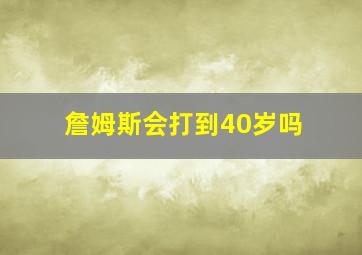 詹姆斯会打到40岁吗